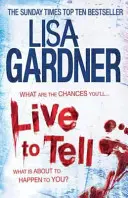 THE SUNDAY TIMES TOP TEN BESTSELLER

LISA GARDNER

WHAT ARE THE CHANCES YOU'LL...

Live to Tell

WHAT IS ABOUT TO HAPPEN TO YOU?